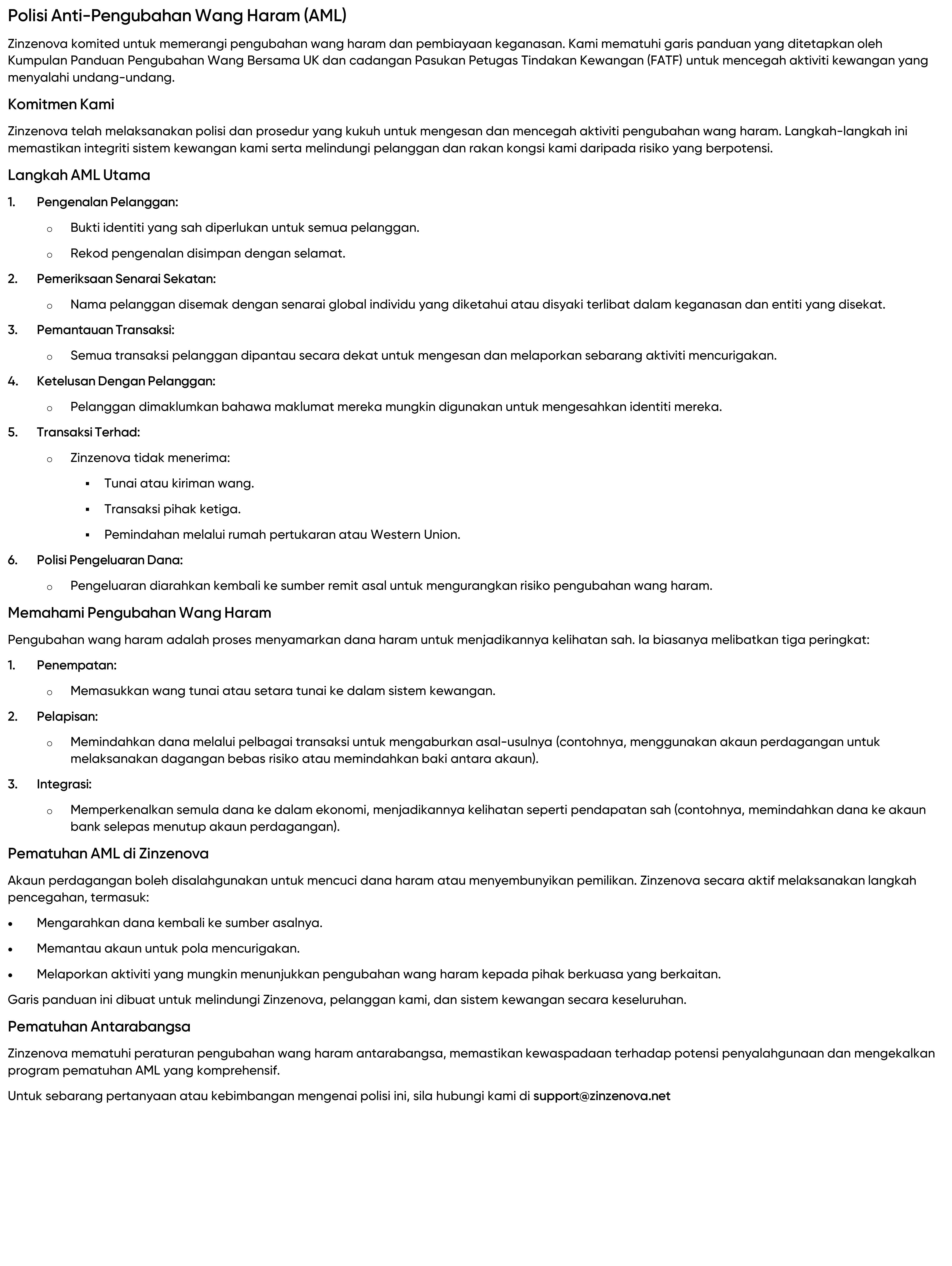 Polisi Anti-Pengubahan Wang Haram (AML)

Zinzenova komited untuk memerangi pengubahan wang haram dan pembiayaan keganasan. Kami mematuhi garis panduan yang ditetapkan oleh Kumpulan Panduan Pengubahan Wang Bersama UK dan cadangan Pasukan Petugas Tindakan Kewangan (FATF) untuk mencegah aktiviti kewangan yang menyalahi undang-undang.

Komitmen Kami

Zinzenova telah melaksanakan polisi dan prosedur yang kukuh untuk mengesan dan mencegah aktiviti pengubahan wang haram. Langkah-langkah ini memastikan integriti sistem kewangan kami serta melindungi pelanggan dan rakan kongsi kami daripada risiko yang berpotensi.

Langkah AML Utama

1. Pengenalan Pelanggan:
 o Bukti identiti yang sah diperlukan untuk semua pelanggan.
 o Rekod pengenalan disimpan dengan selamat.
2. Pemeriksaan Senarai Sekatan:
 o Nama pelanggan disemak dengan senarai global individu yang diketahui atau disyaki terlibat dalam keganasan dan entiti yang disekat.
3. Pemantauan Transaksi:
 o Semua transaksi pelanggan dipantau secara dekat untuk mengesan dan melaporkan sebarang aktiviti mencurigakan.
4. Ketelusan Dengan Pelanggan:
 o Pelanggan dimaklumkan bahawa maklumat mereka mungkin digunakan untuk mengesahkan identiti mereka.
5. Transaksi Terhad:
 o Zinzenova tidak menerima:
 ▪ Tunai atau kiriman wang.
 ▪ Transaksi pihak ketiga.
 ▪ Pemindahan melalui rumah pertukaran atau Western Union.
6. Polisi Pengeluaran Dana:
 o Pengeluaran diarahkan kembali ke sumber remit asal untuk mengurangkan risiko pengubahan wang haram.

Memahami Pengubahan Wang Haram

Pengubahan wang haram adalah proses menyamarkan dana haram untuk menjadikannya kelihatan sah. Ia biasanya melibatkan tiga peringkat:

1. Penempatan:
 o Memasukkan wang tunai atau setara tunai ke dalam sistem kewangan.
2. Pelapisan:
 o Memindahkan dana melalui pelbagai transaksi untuk mengaburkan asal-usulnya (contohnya, menggunakan akaun perdagangan untuk melaksanakan dagangan bebas risiko atau memindahkan baki antara akaun).
3. Integrasi:
 o Memperkenalkan semula dana ke dalam ekonomi, menjadikannya kelihatan seperti pendapatan sah (contohnya, memindahkan dana ke akaun bank selepas menutup akaun perdagangan).

Pematuhan AML di Zinzenova

Akaun perdagangan boleh disalahgunakan untuk mencuci dana haram atau menyembunyikan pemilikan. Zinzenova secara aktif melaksanakan langkah pencegahan, termasuk:

• Mengarahkan dana kembali ke sumber asalnya.
• Memantau akaun untuk pola mencurigakan.
• Melaporkan aktiviti yang mungkin menunjukkan pengubahan wang haram kepada pihak berkuasa yang berkaitan.

Garis panduan ini dibuat untuk melindungi Zinzenova, pelanggan kami, dan sistem kewangan secara keseluruhan.

Pematuhan Antarabangsa

Zinzenova mematuhi peraturan pengubahan wang haram antarabangsa, memastikan kewaspadaan terhadap potensi penyalahgunaan dan mengekalkan program pematuhan AML yang komprehensif.

Untuk sebarang pertanyaan atau kebimbangan mengenai polisi ini, sila hubungi kami di support@zinzenova.net